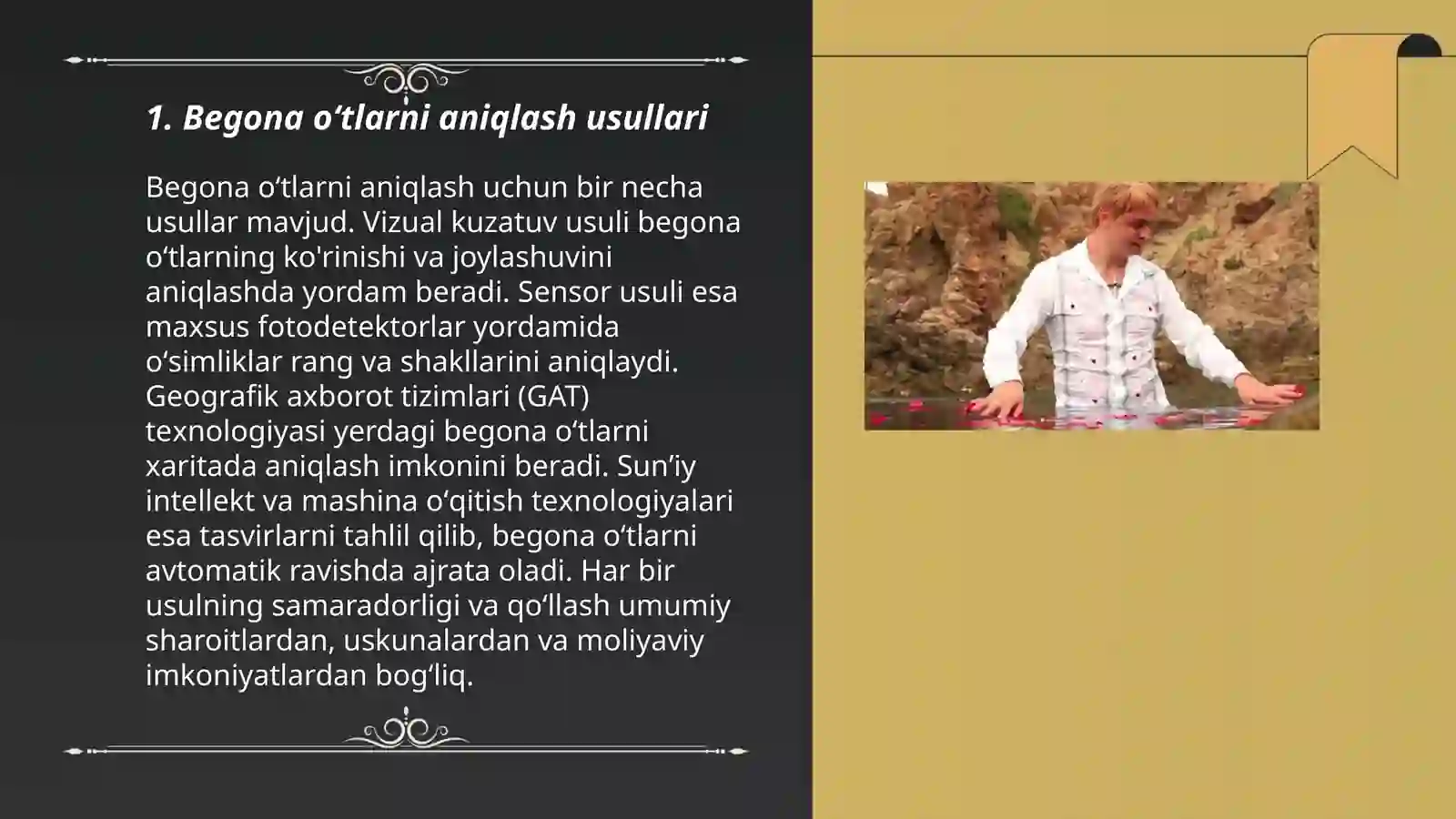 1. Begona o‘tlarni aniqlash usullari

Begona o‘tlarni aniqlash uchun bir necha usullar mavjud. Vizual kuzatuv usuli begona o‘tlarning ko'rinishi va joylashuvini aniqlashda yordam beradi. Sensor usuli esa maxsus fotodetektorlar yordamida o‘simliklar rang va shakllarini aniqlaydi. Geografik axborot tizimlari (GAT) texnologiyasi yerdagi begona o‘tlarni xaritada aniqlash imkonini beradi. Sun’iy intellekt va mashina o‘qitish texnologiyalari esa tasvirlarni tahlil qilib, begona o‘tlarni avtomatik ravishda ajrata oladi. Har bir usulning samaradorligi va qo‘llash umumiy sharoitlardan, uskunalardan va moliyaviy imkoniyatlardan bog‘liq.